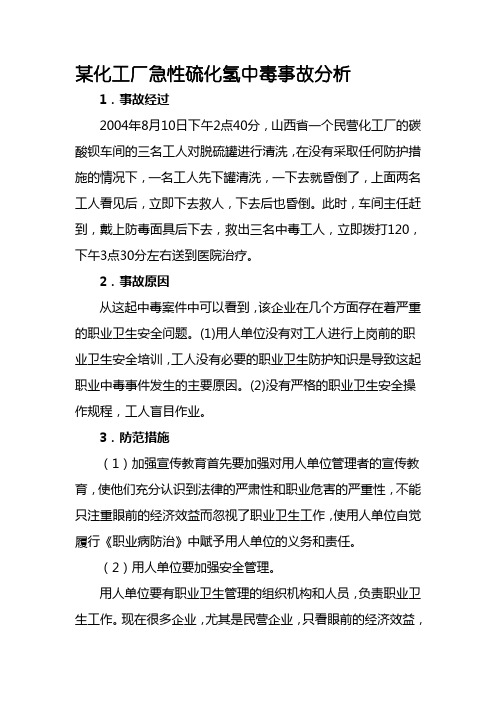 某化工厂急性硫化氢中毒事故分析

1．事故经过

2004年8月10日下午2点40分，山西省一个民营化工厂的碳酸钡车间的三名工人对脱硫罐进行清洗，在没有采取任何防护措施的情况下，一名工人先下罐清洗，一下去就昏倒了，上面两名工人看见后，立即下去救人，下去后也昏倒。此时，车间主任赶到，戴上防毒面具后下去，救出三名中毒工人，立即拨打120，下午3点30分左右送到医院治疗。

2．事故原因

从这起中毒案件中可以看到，该企业在几个方面存在着严重的职业卫生安全问题。(1)用人单位没有对工人进行上岗前的职业卫生安全培训，工人没有必要的职业卫生防护知识是导致这起职业中毒事件发生的主要原因。(2)没有严格的职业卫生安全操作规程，工人盲目作业。

3．防范措施

（1）加强宣传教育首先要加强对用人单位管理者的宣传教育，使他们充分认识到法律的严肃性和职业危害的严重性，不能只注重眼前的经济效益而忽视了职业卫生工作，使用人单位自觉履行《职业病防治》中赋予用人单位的义务和责任。

（2）用人单位要加强安全管理。

用人单位要有职业卫生管理的组织机构和人员，负责职业卫生工作。现在很多企业，尤其是民营企业，只看眼前的经济效益，